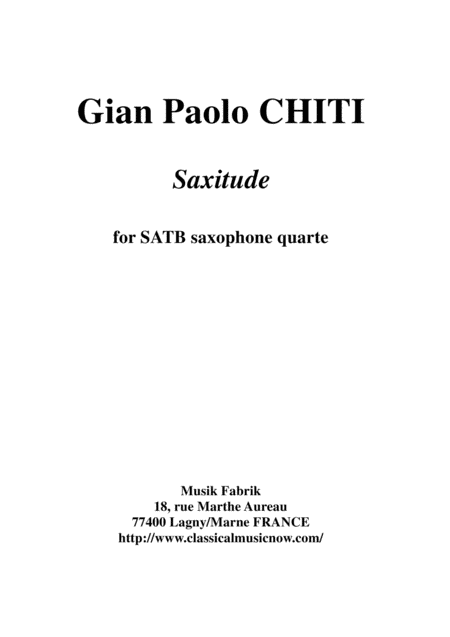 Gian Paolo CHITI

Saxitude

for SATB saxophone quarte

Musik Fabrik
18, rue Marthe Aureau
77400 Lagny/Marne FRANCE
http://www.classicalmusicnow.com/